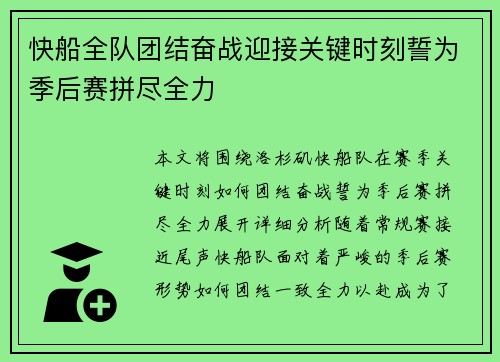 快船全队团结奋战迎接关键时刻誓为季后赛拼尽全力

本文将围绕洛杉矶快船队在赛季关键时刻如何团结奋战誓为季后赛拼尽全力展开详细分析随着常规赛接近尾声快船队面对着严峻的季后赛形势如何团结一致全力以赴成为了